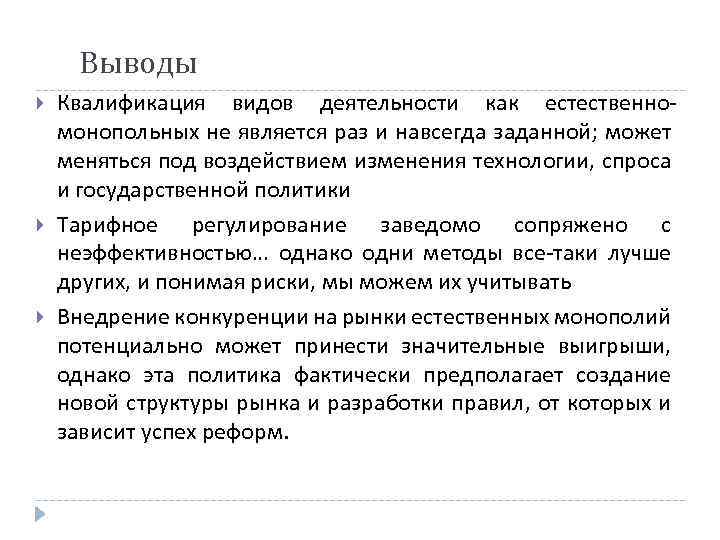 Выводы

Квалификация видов деятельности как естественно-монопольных не является раз и навсегда заданной; может меняться под воздействием изменения технологии, спроса и государственной политики

Тарифное регулирование заведомо сопряжено с неэффективностью… однако одни методы все-таки лучше других, и понимая риски, мы можем их учитывать

Внедрение конкуренции на рынки естественных монополий потенциально может принести значительные выигрыши, однако эта политика фактически предполагает создание новой структуры рынка и разработки правил, от которых и зависит успех реформ.